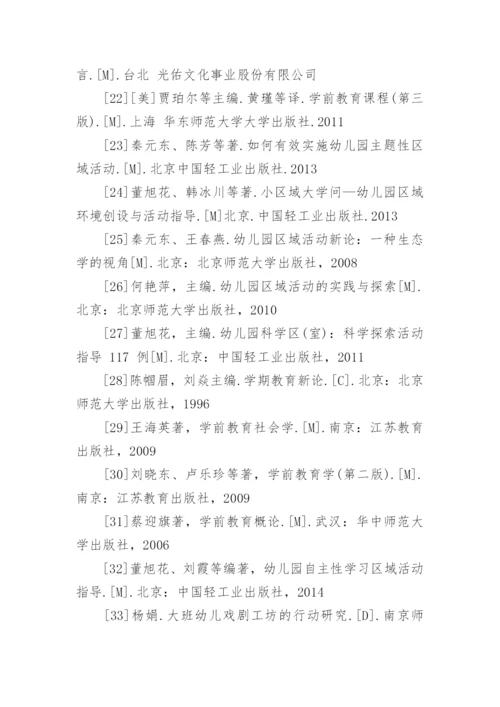 言.[M].台北 光佑文化事业股份有限公司

[22][美]贾珀尔等主编.黄瑾等译.学前教育课程(第三版).[M].上海 华东师范大学大学出版社.2011

[23]秦元东、陈芳等著.如何有效实施幼儿园主题性区域活动.[M].北京中国轻工业出版社.2013

[24]董旭花、韩冰川等著.小区域大学问—幼儿园区域环境创设与活动指导.[M]北京.中国轻工业出版社.2013

[25]秦元东、王春燕.幼儿园区域活动新论:一种生态学的视角[M].北京:北京师范大学出版社,2008

[26]何艳萍,主编.幼儿园区域活动的实践与探索[M].北京:北京师范大学出版社,2010

[27]董旭花,主编.幼儿园科学区(室):科学探索活动指导 117 例[M].北京:中国轻工业出版社,2011

[28]陈帼眉,刘焱主编.学期教育新论.[C].北京:北京师范大学出版社,1996

[29]王海英著,学前教育社会学.[M].南京:江苏教育出版社,2009

[30]刘晓东、卢乐珍等著,学前教育学(第二版).[M].南京:江苏教育出版社,2009

[31]蔡迎旗著,学前教育概论.[M].武汉:华中师范大学出版社,2006

[32]董旭花、刘霞等编著,幼儿园自主性学习区域活动指导.[M].北京:中国轻工业出版社,2014

[33]杨娟.大班幼儿戏剧工坊的行动研究.[D].南京师